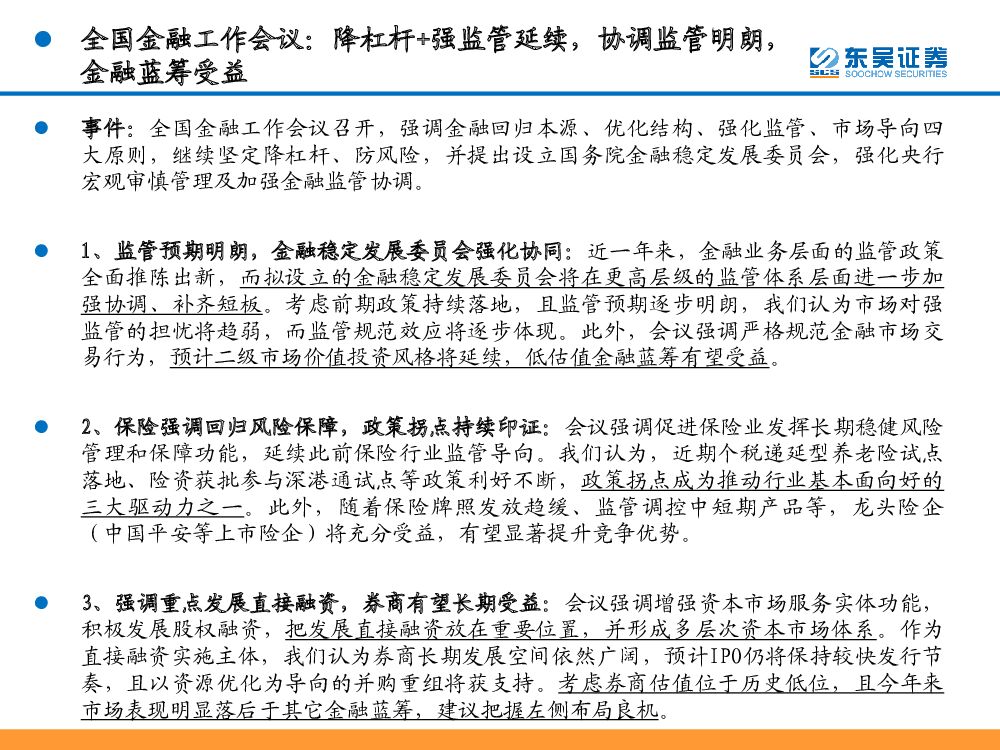 全国金融工作会议：降杠杆+强监管延续，协调监管明朗，金融蓝筹受益

东吴证券
SOOCHOW SECURITIES

事件：全国金融工作会议召开，强调金融回归本源、优化结构、强化监管、市场导向四大原则，继续坚定降杠杆、防风险，并提出设立国务院金融稳定发展委员会，强化央行宏观审慎管理及加强金融监管协调。

1、监管预期明朗，金融稳定发展委员会强化协同：近一年来，金融业务层面的监管政策全面推陈出新，而拟设立的金融稳定发展委员会将在更高层级的监管体系层面进一步加强协调、补齐短板。考虑前期政策持续落地，且监管预期逐步明朗，我们认为市场对强监管的担忧将趋弱，而监管规范效应将逐步体现。此外，会议强调严格规范金融市场交易行为，预计二级市场价值投资风格将延续，低估值金融蓝筹有望受益。

2、保险强调回归风险保障，政策拐点持续印证：会议强调促进保险业发挥长期稳健风险管理和保障功能，延续此前保险行业监管导向。我们认为，近期个税递延型养老险试点落地、险资获批参与深港通试点等政策利好不断，政策拐点成为推动行业基本面向好的三大驱动力之一。此外，随着保险牌照发放趋缓、监管调控中短期产品等，龙头险企（中国平安等上市险企）将充分受益，有望显著提升竞争优势。

3、强调重点发展直接融资，券商有望长期受益：会议强调增强资本市场服务实体功能，积极发展股权融资，把发展直接融资放在重要位置，并形成多层次资本市场体系。作为直接融资实施主体，我们认为券商长期发展空间依然广阔，预计IPO仍将保持较快发行节奏，且以资源优化为导向的并购重组将获支持。考虑券商估值位于历史低位，且今年来市场表现明显落后于其它金融蓝筹，建议把握左侧布局良机。